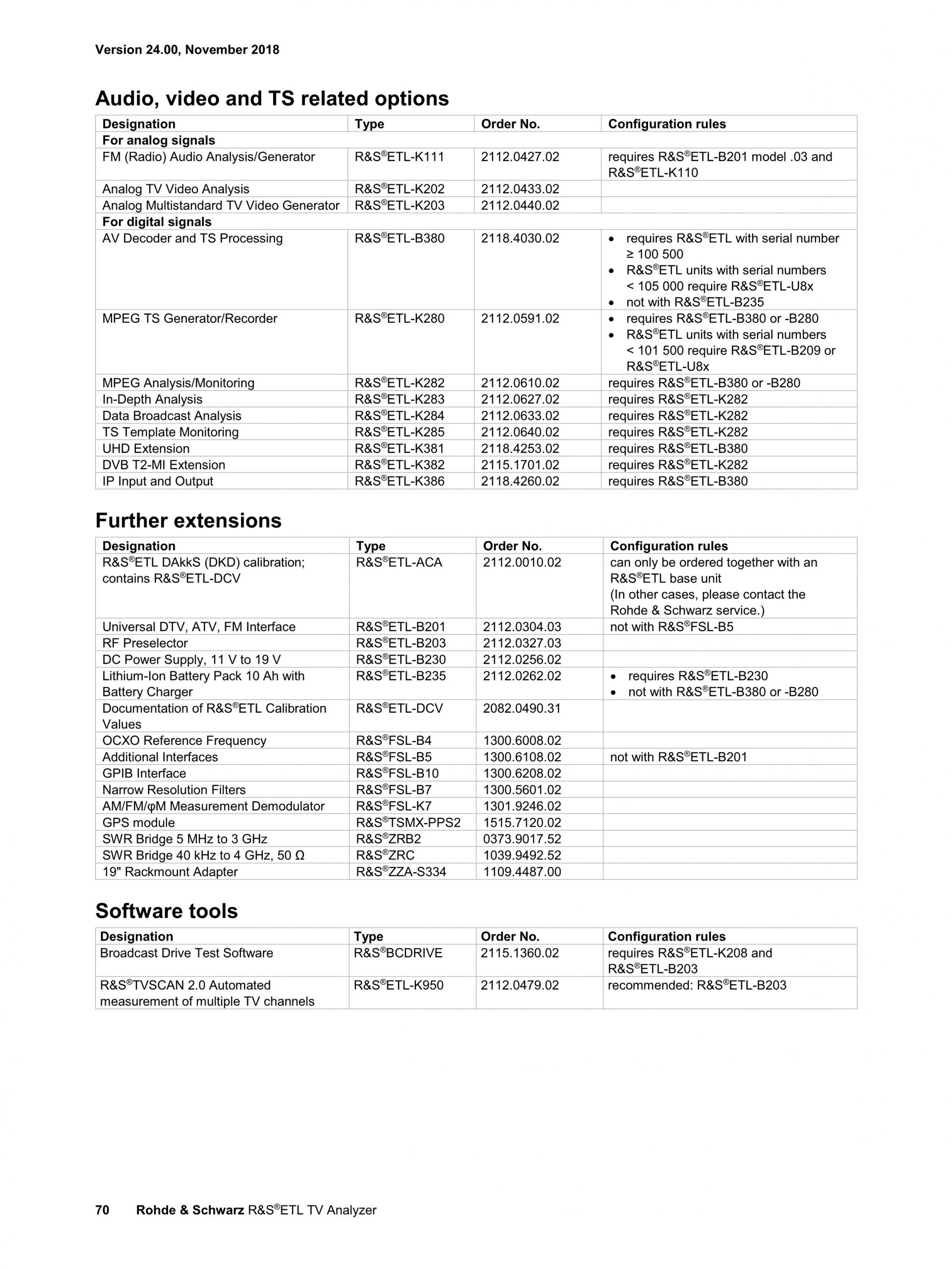 Version 24.00, November 2018

Audio, video and TS related options

| Designation | Type | Order No. | Configuration rules |
|---|---|---|---|
| For analog signals | | | |
| FM (Radio) Audio Analysis/Generator | R&S®ETL-K111 | 2112.0427.02 | requires R&S®ETL-B201 model .03 and R&S®ETL-K110 |
| Analog TV Video Analysis | R&S®ETL-K202 | 2112.0433.02 | |
| Analog Multistandard TV Video Generator | R&S®ETL-K203 | 2112.0440.02 | |
| For digital signals | | | |
| AV Decoder and TS Processing | R&S®ETL-B380 | 2118.4030.02 | • requires R&S®ETL with serial number ≥ 100 500 • R&S®ETL units with serial numbers < 105 000 require R&S®ETL-U8x • not with R&S®ETL-B235 |
| MPEG TS Generator/Recorder | R&S®ETL-K280 | 2112.0591.02 | • requires R&S®ETL-B380 or -B280 • R&S®ETL units with serial numbers < 101 500 require R&S®ETL-B209 or R&S®ETL-U8x |
| MPEG Analysis/Monitoring | R&S®ETL-K282 | 2112.0610.02 | requires R&S®ETL-B380 or -B280 |
| In-Depth Analysis | R&S®ETL-K283 | 2112.0627.02 | requires R&S®ETL-K282 |
| Data Broadcast Analysis | R&S®ETL-K284 | 2112.0633.02 | requires R&S®ETL-K282 |
| TS Template Monitoring | R&S®ETL-K285 | 2112.0640.02 | requires R&S®ETL-K282 |
| UHD Extension | R&S®ETL-K381 | 2118.4253.02 | requires R&S®ETL-B380 |
| DVB T2-MI Extension | R&S®ETL-K382 | 2115.1701.02 | requires R&S®ETL-K282 |
| IP Input and Output | R&S®ETL-K386 | 2118.4260.02 | requires R&S®ETL-B380 |

Further extensions

| Designation | Type | Order No. | Configuration rules |
|---|---|---|---|
| R&S®ETL DAkkS (DKD) calibration; contains R&S®ETL-DCV | R&S®ETL-ACA | 2112.0010.02 | can only be ordered together with an R&S®ETL base unit (In other cases, please contact the Rohde & Schwarz service.) |
| Universal DTV, ATV, FM Interface | R&S®ETL-B201 | 2112.0304.03 | not with R&S®FSL-B5 |
| RF Preselector | R&S®ETL-B203 | 2112.0327.03 | |
| DC Power Supply, 11 V to 19 V | R&S®ETL-B230 | 2112.0256.02 | |
| Lithium-Ion Battery Pack 10 Ah with Battery Charger | R&S®ETL-B235 | 2112.0262.02 | • requires R&S®ETL-B230 • not with R&S®ETL-B380 or -B280 |
| Documentation of R&S®ETL Calibration Values | R&S®ETL-DCV | 2082.0490.31 | |
| OCXO Reference Frequency | R&S®FSL-B4 | 1300.6008.02 | |
| Additional Interfaces | R&S®FSL-B5 | 1300.6108.02 | not with R&S®ETL-B201 |
| GPIB Interface | R&S®FSL-B10 | 1300.6208.02 | |
| Narrow Resolution Filters | R&S®FSL-B7 | 1300.5601.02 | |
| AM/FM/φM Measurement Demodulator | R&S®FSL-K7 | 1301.9246.02 | |
| GPS module | R&S®TSMX-PPS2 | 1515.7120.02 | |
| SWR Bridge 5 MHz to 3 GHz | R&S®ZRB2 | 0373.9017.52 | |
| SWR Bridge 40 kHz to 4 GHz, 50 Ω | R&S®ZRC | 1039.9492.52 | |
| 19" Rackmount Adapter | R&S®ZZA-S334 | 1109.4487.00 | |

Software tools

| Designation | Type | Order No. | Configuration rules |
|---|---|---|---|
| Broadcast Drive Test Software | R&S®BCDRIVE | 2115.1360.02 | requires R&S®ETL-K208 and R&S®ETL-B203 |
| R&S®TVSCAN 2.0 Automated measurement of multiple TV channels | R&S®ETL-K950 | 2112.0479.02 | recommended: R&S®ETL-B203 |

70 Rohde & Schwarz R&S®ETL TV Analyzer